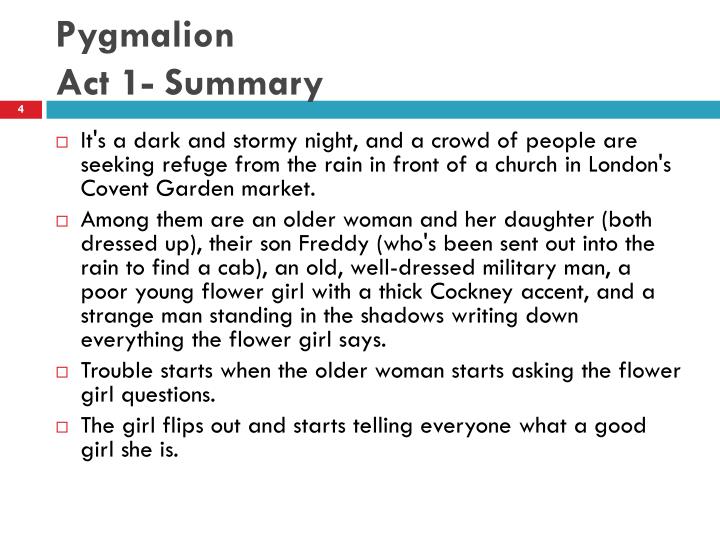 Pygmalion
Act 1- Summary

4

□ It's a dark and stormy night, and a crowd of people are seeking refuge from the rain in front of a church in London's Covent Garden market.

□ Among them are an older woman and her daughter (both dressed up), their son Freddy (who's been sent out into the rain to find a cab), an old, well-dressed military man, a poor young flower girl with a thick Cockney accent, and a strange man standing in the shadows writing down everything the flower girl says.

□ Trouble starts when the older woman starts asking the flower girl questions.

□ The girl flips out and starts telling everyone what a good girl she is.